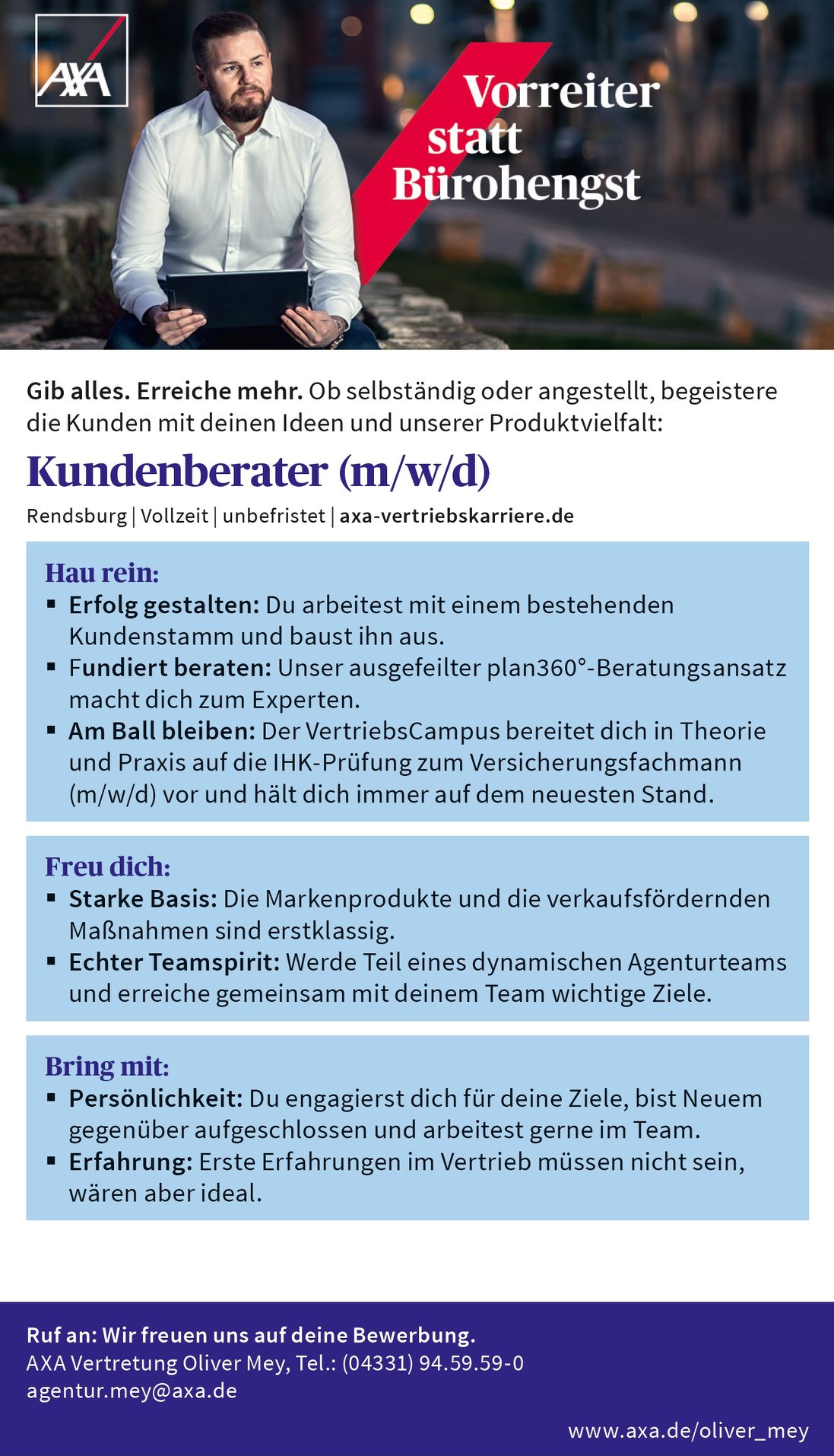 AXA

Vorreiter statt Bürohengst

Gib alles. Erreiche mehr. Ob selbständig oder angestellt, begeistere die Kunden mit deinen Ideen und unserer Produktvielfalt:

Kundenberater (m/w/d)

Rendsburg | Vollzeit | unbefristet | axa-vertriebskarriere.de

Hau rein:
▪ Erfolg gestalten: Du arbeitest mit einem bestehenden Kundenstamm und baust ihn aus.
▪ Fundiert beraten: Unser ausgefeilter plan360°-Beratungsansatz macht dich zum Experten.
▪ Am Ball bleiben: Der VertriebsCampus bereitet dich in Theorie und Praxis auf die IHK-Prüfung zum Versicherungsfachmann (m/w/d) vor und hält dich immer auf dem neuesten Stand.

Freu dich:
▪ Starke Basis: Die Markenprodukte und die verkaufsfördernden Maßnahmen sind erstklassig.
▪ Echter Teamspirit: Werde Teil eines dynamischen Agenturteams und erreiche gemeinsam mit deinem Team wichtige Ziele.

Bring mit:
▪ Persönlichkeit: Du engagierst dich für deine Ziele, bist Neuem gegenüber aufgeschlossen und arbeitest gerne im Team.
▪ Erfahrung: Erste Erfahrungen im Vertrieb müssen nicht sein, wären aber ideal.

Ruf an: Wir freuen uns auf deine Bewerbung.
AXA Vertretung Oliver Mey, Tel.: (04331) 94.59.59-0
agentur.mey@axa.de

www.axa.de/oliver_mey